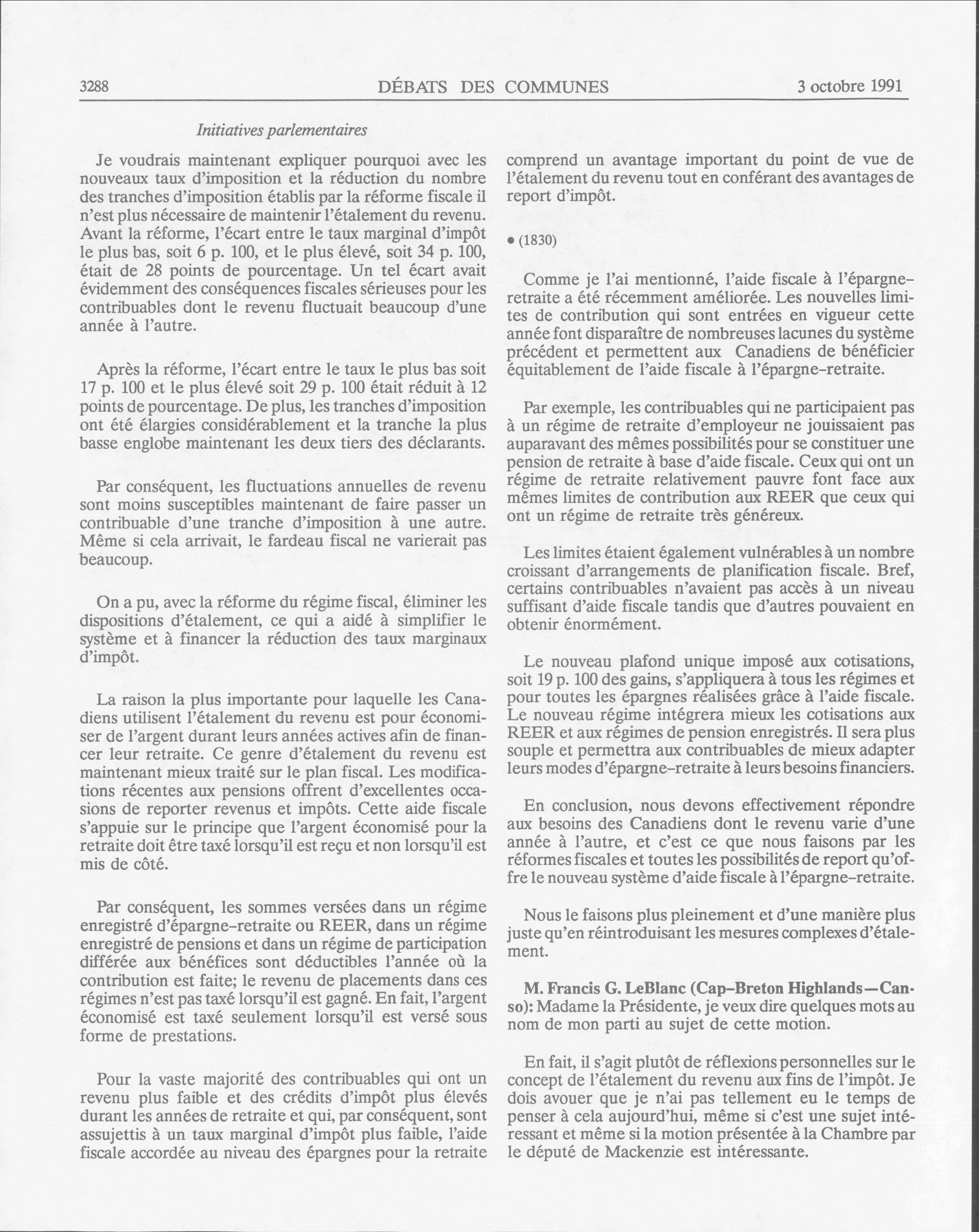 3288 DÉBATS DES COMMUNES 3 octobre 1991

Initiatives parlementaires

Je voudrais maintenant expliquer pourquoi avec les nouveaux taux d'imposition et la réduction du nombre des tranches d'imposition établis par la réforme fiscale il n'est plus nécessaire de maintenir l'étalement du revenu. Avant la réforme, l'écart entre le taux marginal d'impôt le plus bas, soit 6 p. 100, et le plus élevé, soit 34 p. 100, était de 28 points de pourcentage. Un tel écart avait évidemment des conséquences fiscales sérieuses pour les contribuables dont le revenu fluctuait beaucoup d'une année à l'autre.

Après la réforme, l'écart entre le taux le plus bas soit 17 p. 100 et le plus élevé soit 29 p. 100 était réduit à 12 points de pourcentage. De plus, les tranches d'imposition ont été élargies considérablement et la tranche la plus basse englobe maintenant les deux tiers des déclarants.

Par conséquent, les fluctuations annuelles de revenu sont moins susceptibles maintenant de faire passer un contribuable d'une tranche d'imposition à une autre. Même si cela arrivait, le fardeau fiscal ne varierait pas beaucoup.

On a pu, avec la réforme du régime fiscal, éliminer les dispositions d'étalement, ce qui a aidé à simplifier le système et à financer la réduction des taux marginaux d'impôt.

La raison la plus importante pour laquelle les Canadiens utilisent l'étalement du revenu est pour économiser de l'argent durant leurs années actives afin de financer leur retraite. Ce genre d'étalement du revenu est maintenant mieux traité sur le plan fiscal. Les modifications récentes aux pensions offrent d'excellentes occasions de reporter revenus et impôts. Cette aide fiscale s'appuie sur le principe que l'argent économisé pour la retraite doit être taxé lorsqu'il est reçu et non lorsqu'il est mis de côté.

Par conséquent, les sommes versées dans un régime enregistré d'épargne-retraite ou REER, dans un régime enregistré de pensions et dans un régime de participation différée aux bénéfices sont déductibles l'année où la contribution est faite; le revenu de placements dans ces régimes n'est pas taxé lorsqu'il est gagné. En fait, l'argent économisé est taxé seulement lorsqu'il est versé sous forme de prestations.

Pour la vaste majorité des contribuables qui ont un revenu plus faible et des crédits d'impôt plus élevés durant les années de retraite et qui, par conséquent, sont assujettis à un taux marginal d'impôt plus faible, l'aide fiscale accordée au niveau des épargnes pour la retraite comprend un avantage important du point de vue de l'étalement du revenu tout en conférant des avantages de report d'impôt.

• (1830)

Comme je l'ai mentionné, l'aide fiscale à l'épargne-retraite a été récemment améliorée. Les nouvelles limites de contribution qui sont entrées en vigueur cette année font disparaître de nombreuses lacunes du système précédent et permettent aux Canadiens de bénéficier équitablement de l'aide fiscale à l'épargne-retraite.

Par exemple, les contribuables qui ne participaient pas à un régime de retraite d'employeur ne jouissaient pas auparavant des mêmes possibilités pour se constituer une pension de retraite à base d'aide fiscale. Ceux qui ont un régime de retraite relativement pauvre font face aux mêmes limites de contribution aux REER que ceux qui ont un régime de retraite très généreux.

Les limites étaient également vulnérables à un nombre croissant d'arrangements de planification fiscale. Bref, certains contribuables n'avaient pas accès à un niveau suffisant d'aide fiscale tandis que d'autres pouvaient en obtenir énormément.

Le nouveau plafond unique imposé aux cotisations, soit 19 p. 100 des gains, s'appliquera à tous les régimes et pour toutes les épargnes réalisées grâce à l'aide fiscale. Le nouveau régime intégrera mieux les cotisations aux REER et aux régimes de pension enregistrés. Il sera plus souple et permettra aux contribuables de mieux adapter leurs modes d'épargne-retraite à leurs besoins financiers.

En conclusion, nous devons effectivement répondre aux besoins des Canadiens dont le revenu varie d'une année à l'autre, et c'est ce que nous faisons par les réformes fiscales et toutes les possibilités de report qu'offre le nouveau système d'aide fiscale à l'épargne-retraite.

Nous le faisons plus pleinement et d'une manière plus juste qu'en réintroduisant les mesures complexes d'étalement.

M. Francis G. LeBlanc (Cap-Breton Highlands—Canso): Madame la Présidente, je veux dire quelques mots au nom de mon parti au sujet de cette motion.

En fait, il s'agit plutôt de réflexions personnelles sur le concept de l'étalement du revenu aux fins de l'impôt. Je dois avouer que je n'ai pas tellement eu le temps de penser à cela aujourd'hui, même si c'est une sujet intéressant et même si la motion présentée à la Chambre par le député de Mackenzie est intéressante.